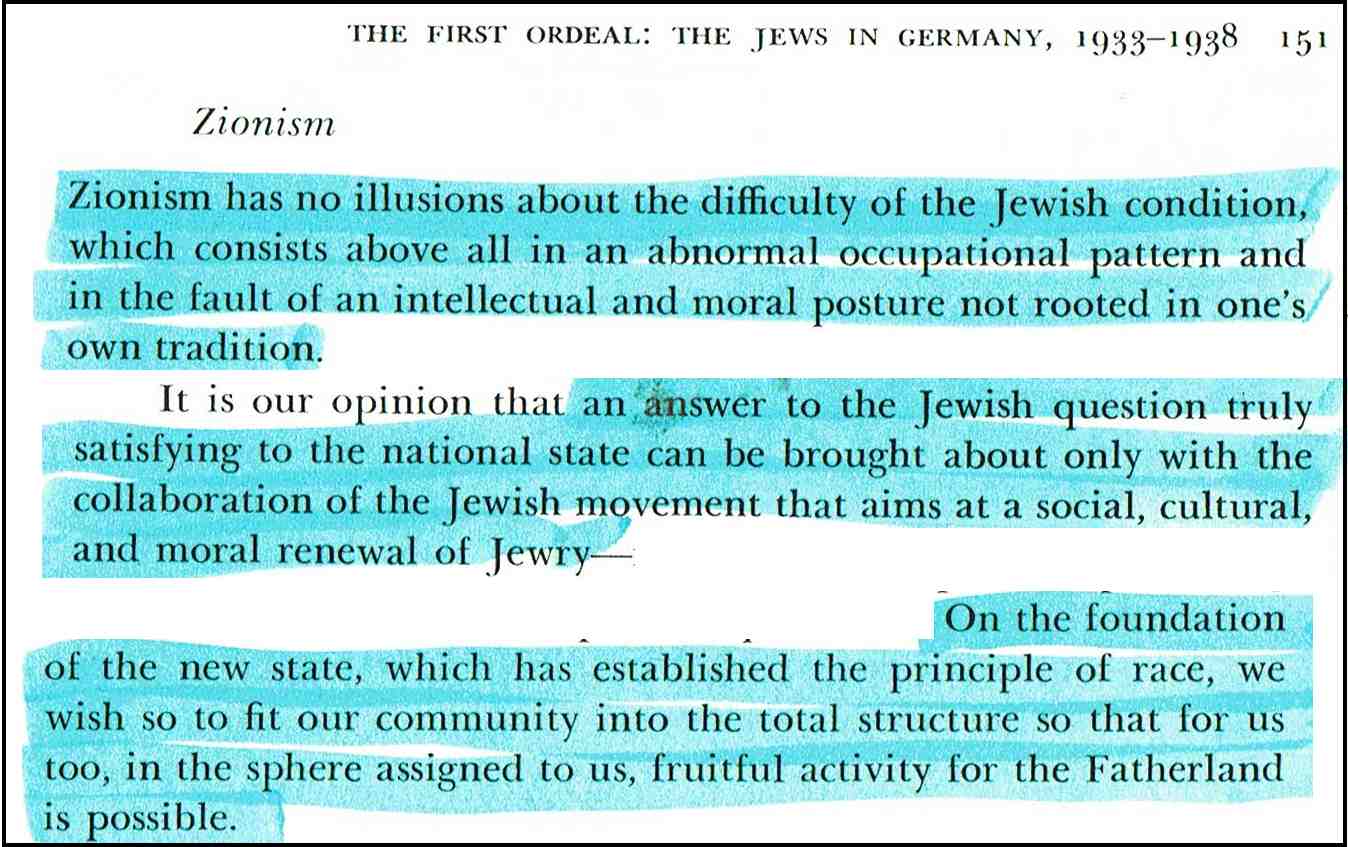 THE FIRST ORDEAL: THE JEWS IN GERMANY, 1933–1938 151

Zionism

Zionism has no illusions about the difficulty of the Jewish condition, which consists above all in an abnormal occupational pattern and in the fault of an intellectual and moral posture not rooted in one's own tradition.

It is our opinion that an answer to the Jewish question truly satisfying to the national state can be brought about only with the collaboration of the Jewish movement that aims at a social, cultural, and moral renewal of Jewry—

On the foundation of the new state, which has established the principle of race, we wish so to fit our community into the total structure so that for us too, in the sphere assigned to us, fruitful activity for the Fatherland is possible.